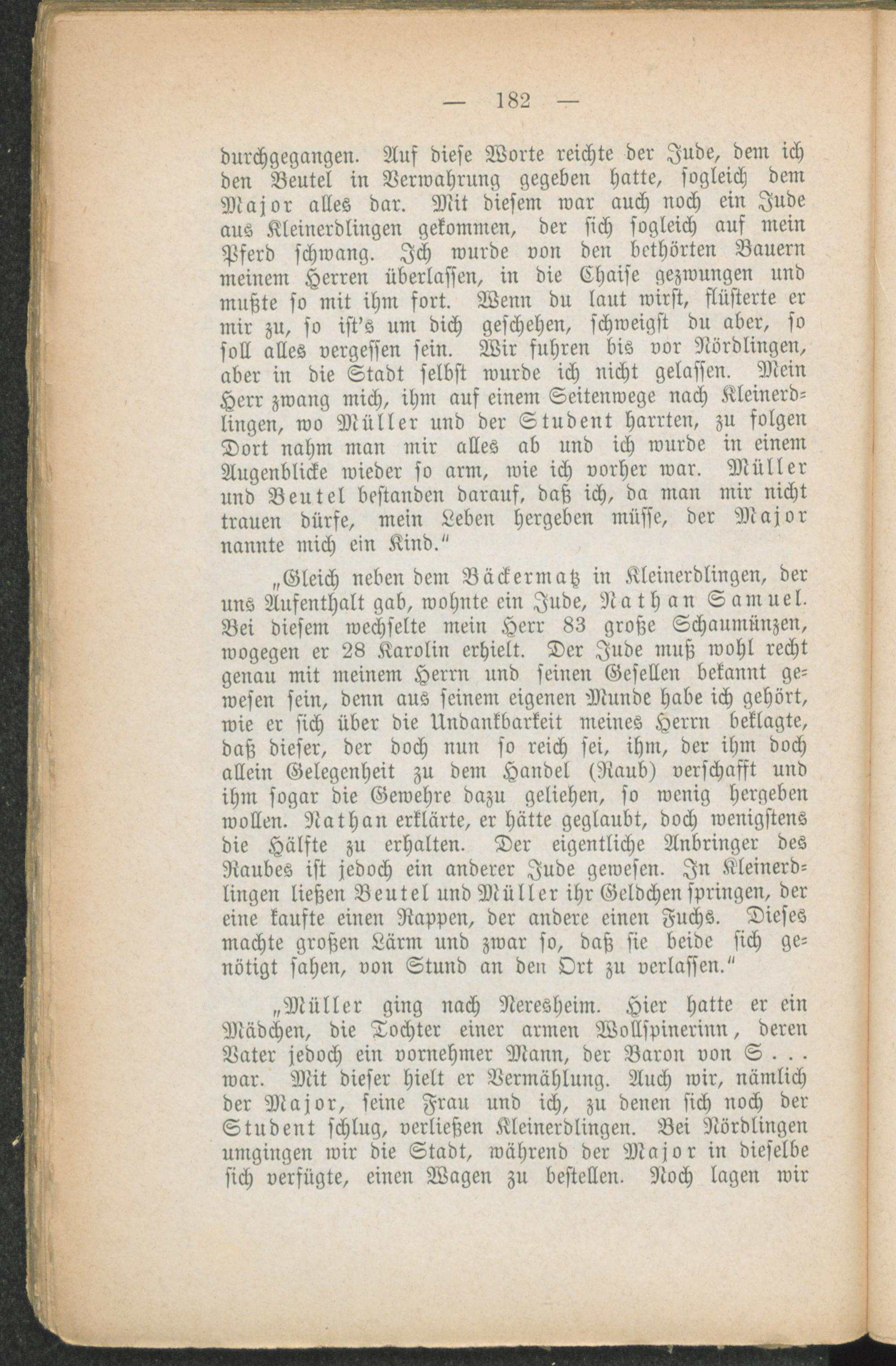 — 182 —

durchgegangen. Auf diese Worte reichte der Jude, dem ich den Beutel in Verwahrung gegeben hatte, sogleich dem Major alles dar. Mit diesem war auch noch ein Jude aus Kleinerdlingen gekommen, der sich sogleich auf mein Pferd schwang. Ich wurde von den bethörten Bauern meinem Herren überlassen, in die Chaise gezwungen und mußte so mit ihm fort. Wenn du laut wirst, flüsterte er mir zu, so ist's um dich geschehen, schweigst du aber, so soll alles vergessen sein. Wir fuhren bis vor Nördlingen, aber in die Stadt selbst wurde ich nicht gelassen. Mein Herr zwang mich, ihm auf einem Seitenwege nach Kleinerdlingen, wo Müller und der Student harrten, zu folgen Dort nahm man mir alles ab und ich wurde in einem Augenblicke wieder so arm, wie ich vorher war. Müller und Beutel bestanden darauf, daß ich, da man mir nicht trauen dürfe, mein Leben hergeben müsse, der Major nannte mich ein Kind."

„Gleich neben dem Bäckermatz in Kleinerdlingen, der uns Aufenthalt gab, wohnte ein Jude, Nathan Samuel. Bei diesem wechselte mein Herr 83 große Schaumünzen, wogegen er 28 Karolin erhielt. Der Jude muß wohl recht genau mit meinem Herrn und seinen Gesellen bekannt gewesen sein, denn aus seinem eigenen Munde habe ich gehört, wie er sich über die Undankbarkeit meines Herrn beklagte, daß dieser, der doch nun so reich sei, ihm, der ihm doch allein Gelegenheit zu dem Handel (Raub) verschafft und ihm sogar die Gewehre dazu geliehen, so wenig hergeben wollen. Nathan erklärte, er hätte geglaubt, doch wenigstens die Hälfte zu erhalten. Der eigentliche Anbringer des Raubes ist jedoch ein anderer Jude gewesen. In Kleinerdlingen ließen Beutel und Müller ihr Geldchen springen, der eine kaufte einen Rappen, der andere einen Fuchs. Dieses machte großen Lärm und zwar so, daß sie beide sich genötigt sahen, von Stund an den Ort zu verlassen."

„Müller ging nach Neresheim. Hier hatte er ein Mädchen, die Tochter einer armen Wollspinerinn, deren Vater jedoch ein vornehmer Mann, der Baron von S . . . war. Mit dieser hielt er Vermählung. Auch wir, nämlich der Major, seine Frau und ich, zu denen sich noch der Student schlug, verließen Kleinerdlingen. Bei Nördlingen umgingen wir die Stadt, während der Major in dieselbe sich verfügte, einen Wagen zu bestellen. Noch lagen wir